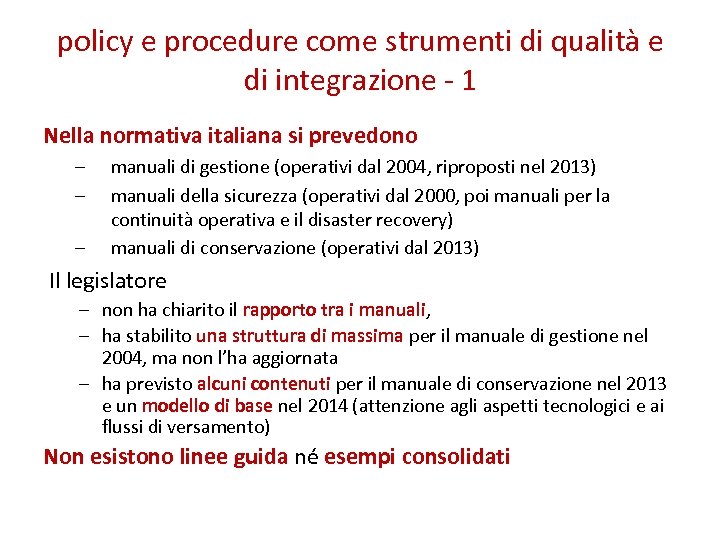 policy e procedure come strumenti di qualità e di integrazione - 1

Nella normativa italiana si prevedono

– manuali di gestione (operativi dal 2004, riproposti nel 2013)
– manuali della sicurezza (operativi dal 2000, poi manuali per la continuità operativa e il disaster recovery)
– manuali di conservazione (operativi dal 2013)

Il legislatore

– non ha chiarito il rapporto tra i manuali,
– ha stabilito una struttura di massima per il manuale di gestione nel 2004, ma non l'ha aggiornata
– ha previsto alcuni contenuti per il manuale di conservazione nel 2013 e un modello di base nel 2014 (attenzione agli aspetti tecnologici e ai flussi di versamento)

Non esistono linee guida né esempi consolidati